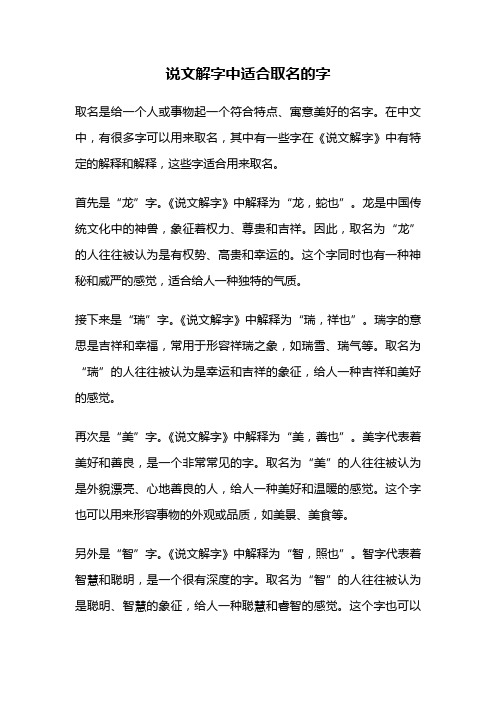 说文解字中适合取名的字

取名是给一个人或事物起一个符合特点、寓意美好的名字。在中文中，有很多字可以用来取名，其中有一些字在《说文解字》中有特定的解释和解释，这些字适合用来取名。

首先是“龙”字。《说文解字》中解释为“龙，蛇也”。龙是中国传统文化中的神兽，象征着权力、尊贵和吉祥。因此，取名为“龙”的人往往被认为是有权势、高贵和幸运的。这个字同时也有一种神秘和威严的感觉，适合给人一种独特的气质。

接下来是“瑞”字。《说文解字》中解释为“瑞，祥也”。瑞字的意思是吉祥和幸福，常用于形容祥瑞之象，如瑞雪、瑞气等。取名为“瑞”的人往往被认为是幸运和吉祥的象征，给人一种吉祥和美好的感觉。

再次是“美”字。《说文解字》中解释为“美，善也”。美字代表着美好和善良，是一个非常常见的字。取名为“美”的人往往被认为是外貌漂亮、心地善良的人，给人一种美好和温暖的感觉。这个字也可以用来形容事物的外观或品质，如美景、美食等。

另外是“智”字。《说文解字》中解释为“智，照也”。智字代表着智慧和聪明，是一个很有深度的字。取名为“智”的人往往被认为是聪明、智慧的象征，给人一种聪慧和睿智的感觉。这个字也可以